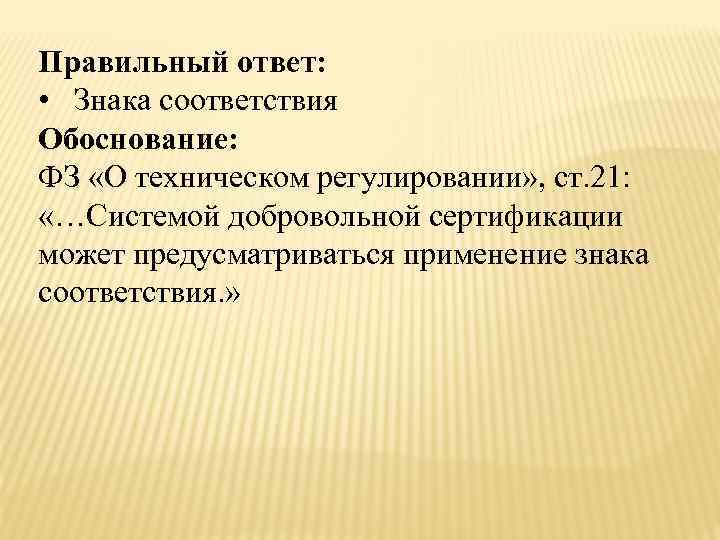 Правильный ответ:
• Знака соответствия
Обоснование:
ФЗ «О техническом регулировании», ст.21: «…Системой добровольной сертификации может предусматриваться применение знака соответствия.»